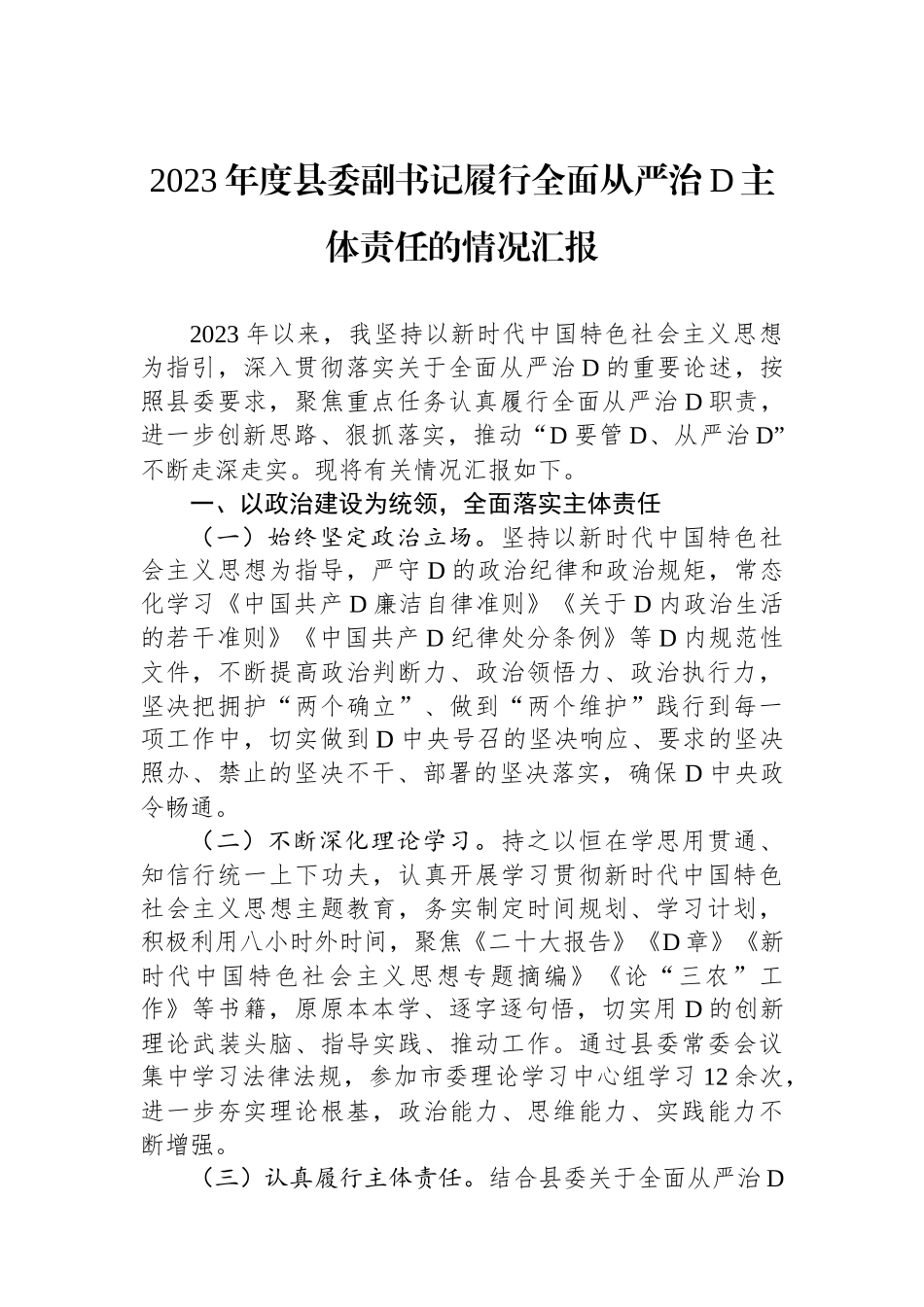 2023 年度县委副书记履行全面从严治 D 主体责任的情况汇报

2023 年以来，我坚持以新时代中国特色社会主义思想为指引，深入贯彻落实关于全面从严治 D 的重要论述，按照县委要求，聚焦重点任务认真履行全面从严治 D 职责，进一步创新思路、狠抓落实，推动“D 要管 D、从严治 D”不断走深走实。现将有关情况汇报如下。

一、以政治建设为统领，全面落实主体责任

（一）始终坚定政治立场。坚持以新时代中国特色社会主义思想为指导，严守 D 的政治纪律和政治规矩，常态化学习《中国共产 D 廉洁自律准则》《关于 D 内政治生活的若干准则》《中国共产 D 纪律处分条例》等 D 内规范性文件，不断提高政治判断力、政治领悟力、政治执行力，坚决把拥护“两个确立”、做到“两个维护”践行到每一项工作中，切实做到 D 中央号召的坚决响应、要求的坚决照办、禁止的坚决不干、部署的坚决落实，确保 D 中央政令畅通。

（二）不断深化理论学习。持之以恒在学思用贯通、知信行统一上下功夫，认真开展学习贯彻新时代中国特色社会主义思想主题教育，务实制定时间规划、学习计划，积极利用八小时外时间，聚焦《二十大报告》《D 章》《新时代中国特色社会主义思想专题摘编》《论“三农”工作》等书籍，原原本本学、逐字逐句悟，切实用 D 的创新理论武装头脑、指导实践、推动工作。通过县委常委会议集中学习法律法规，参加市委理论学习中心组学习 12 余次，进一步夯实理论根基，政治能力、思维能力、实践能力不断增强。

（三）认真履行主体责任。结合县委关于全面从严治 D